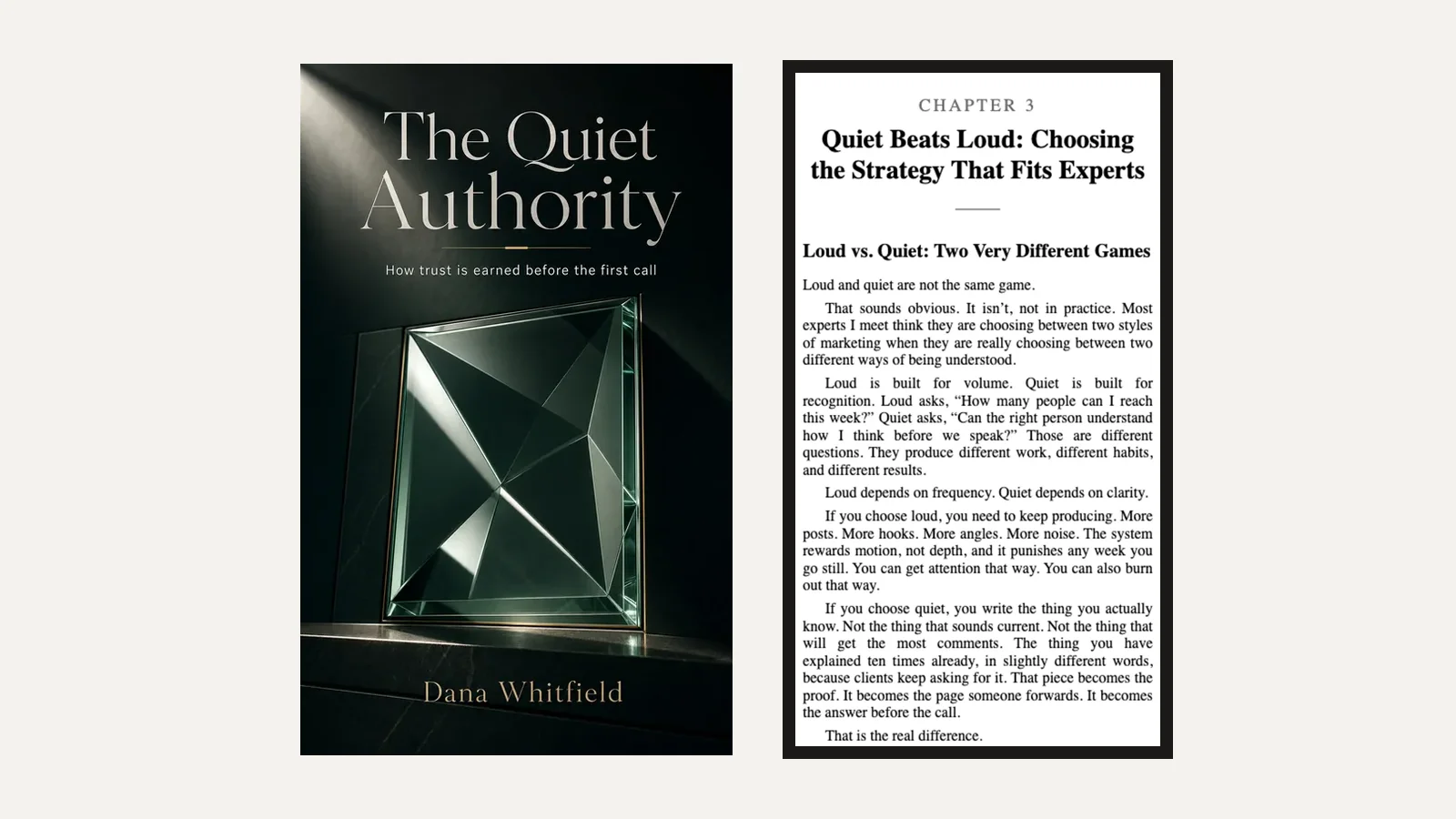 The Quiet Authority

How trust is earned before the first call

Dana Whitfield

CHAPTER 3

Quiet Beats Loud: Choosing the Strategy That Fits Experts

Loud vs. Quiet: Two Very Different Games

Loud and quiet are not the same game.

That sounds obvious. It isn't, not in practice. Most experts I meet think they are choosing between two styles of marketing when they are really choosing between two different ways of being understood.

Loud is built for volume. Quiet is built for recognition. Loud asks, "How many people can I reach this week?" Quiet asks, "Can the right person understand how I think before we speak?" Those are different questions. They produce different work, different habits, and different results.

Loud depends on frequency. Quiet depends on clarity.

If you choose loud, you need to keep producing. More posts. More hooks. More angles. More noise. The system rewards motion, not depth, and it punishes any week you go still. You can get attention that way. You can also burn out that way.

If you choose quiet, you write the thing you actually know. Not the thing that sounds current. Not the thing that will get the most comments. The thing you have explained ten times already, in slightly different words, because clients keep asking for it. That piece becomes the proof. It becomes the page someone forwards. It becomes the answer before the call.

That is the real difference.